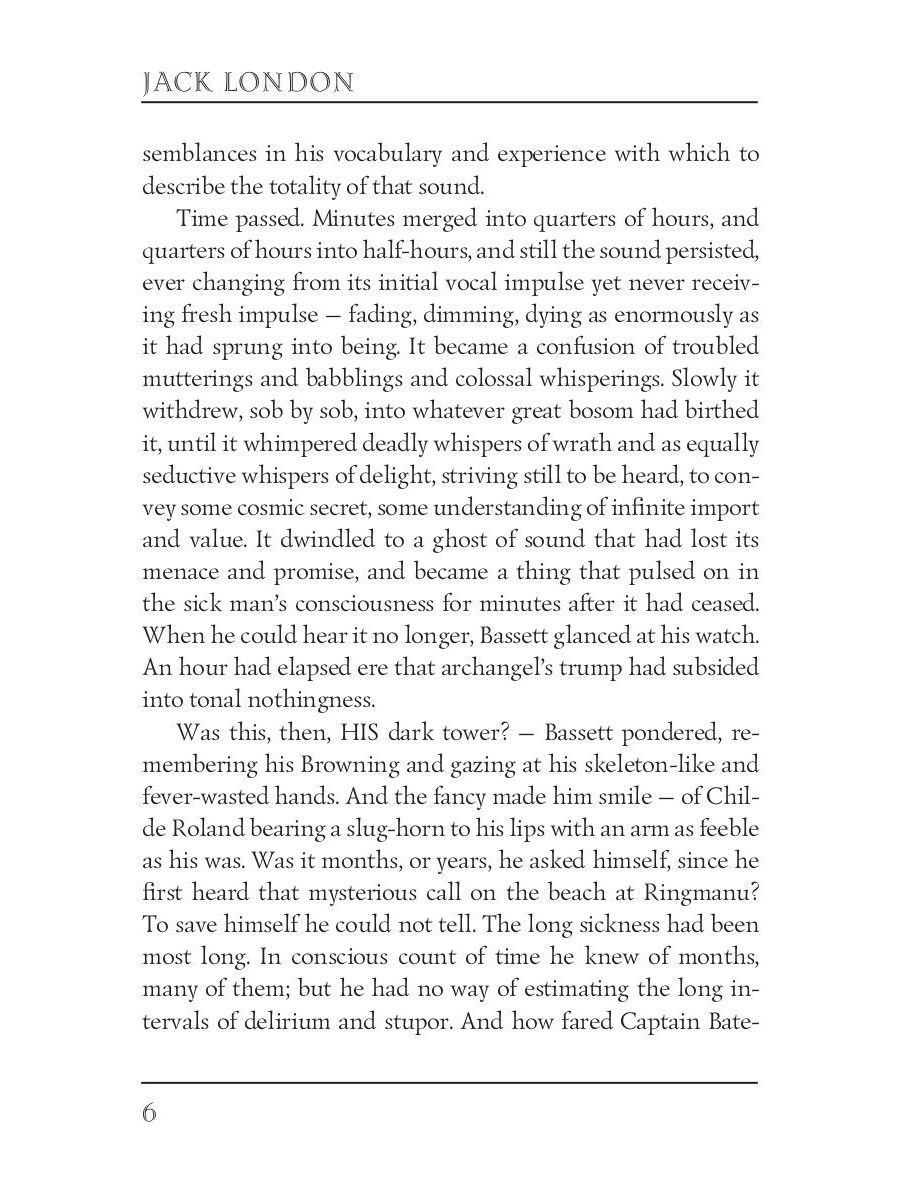 JACK LONDON

semblances in his vocabulary and experience with which to describe the totality of that sound.

Time passed. Minutes merged into quarters of hours, and quarters of hours into half-hours, and still the sound persisted, ever changing from its initial vocal impulse yet never receiving fresh impulse — fading, dimming, dying as enormously as it had sprung into being. It became a confusion of troubled mutterings and babblings and colossal whisperings. Slowly it withdrew, sob by sob, into whatever great bosom had birthed it, until it whimpered deadly whispers of wrath and as equally seductive whispers of delight, striving still to be heard, to convey some cosmic secret, some understanding of infinite import and value. It dwindled to a ghost of sound that had lost its menace and promise, and became a thing that pulsed on in the sick man's consciousness for minutes after it had ceased. When he could hear it no longer, Bassett glanced at his watch. An hour had elapsed ere that archangel's trump had subsided into tonal nothingness.

Was this, then, HIS dark tower? — Bassett pondered, remembering his Browning and gazing at his skeleton-like and fever-wasted hands. And the fancy made him smile — of Childe Roland bearing a slug-horn to his lips with an arm as feeble as his was. Was it months, or years, he asked himself, since he first heard that mysterious call on the beach at Ringmanu? To save himself he could not tell. The long sickness had been most long. In conscious count of time he knew of months, many of them; but he had no way of estimating the long intervals of delirium and stupor. And how fared Captain Bate-

6